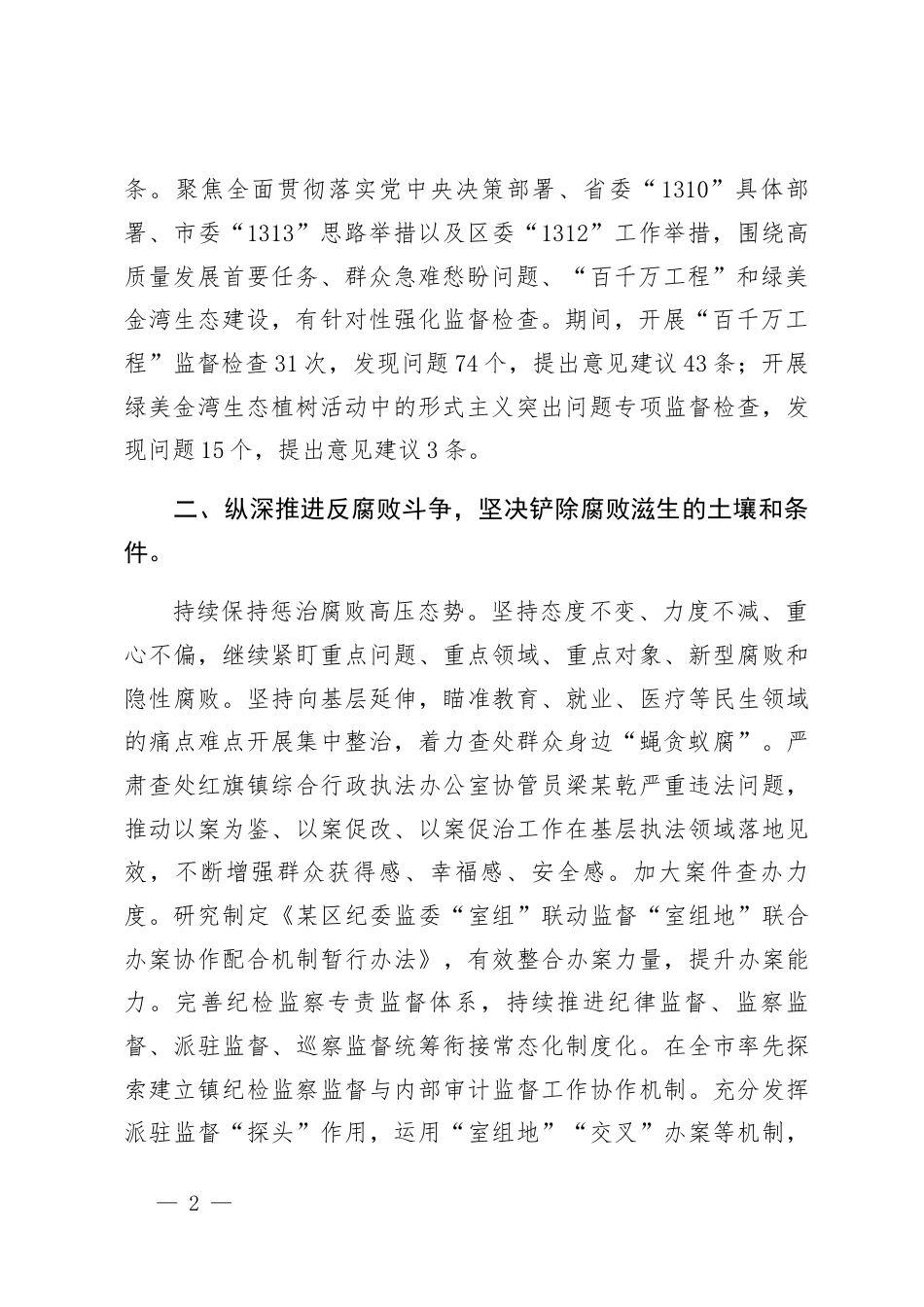 条。聚焦全面贯彻落实党中央决策部署、省委“1310”具体部署、市委“1313”思路举措以及区委“1312”工作举措，围绕高质量发展首要任务、群众急难愁盼问题、“百千万工程”和绿美金湾生态建设，有针对性强化监督检查。期间，开展“百千万工程”监督检查31次，发现问题74个，提出意见建议43条；开展绿美金湾生态植树活动中的形式主义突出问题专项监督检查，发现问题15个，提出意见建议3条。

二、纵深推进反腐败斗争，坚决铲除腐败滋生的土壤和条件。

持续保持惩治腐败高压态势。坚持态度不变、力度不减、重心不偏，继续紧盯重点问题、重点领域、重点对象、新型腐败和隐性腐败。坚持向基层延伸，瞄准教育、就业、医疗等民生领域的痛点难点开展集中整治，着力查处群众身边“蝇贪蚁腐”。严肃查处红旗镇综合行政执法办公室协管员梁某乾严重违法问题，推动以案为鉴、以案促改、以案促治工作在基层执法领域落地见效，不断增强群众获得感、幸福感、安全感。加大案件查办力度。研究制定《某区纪委监委“室组”联动监督“室组地”联合办案协作配合机制暂行办法》，有效整合办案力量，提升办案能力。完善纪检监察专责监督体系，持续推进纪律监督、监察监督、派驻监督、巡察监督统筹衔接常态化制度化。在全市率先探索建立镇纪检监察监督与内部审计监督工作协作机制。充分发挥派驻监督“探头”作用，运用“室组地”“交叉”办案等机制，

— 2 —